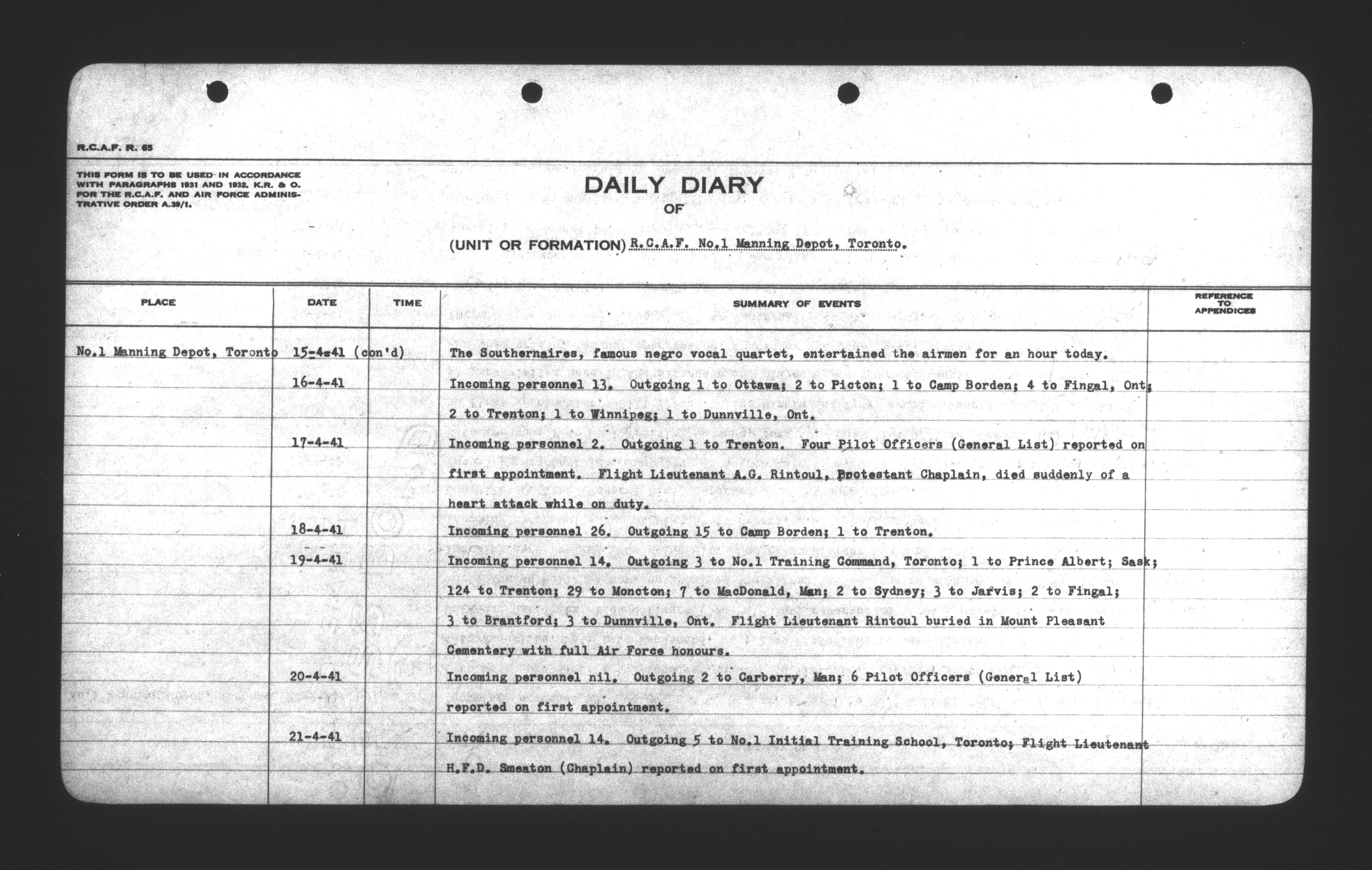 R.C.A.F. R. 65

THIS FORM IS TO BE USED IN ACCORDANCE WITH PARAGRAPHS 1931 AND 1932, K.R. & O. FOR THE R.C.A.F. AND AIR FORCE ADMINISTRATIVE ORDER A.39/1.

DAILY DIARY
OF

(UNIT OR FORMATION) R.C.A.F. No.1 Manning Depot, Toronto.

| PLACE | DATE | TIME | SUMMARY OF EVENTS | REFERENCE TO APPENDICES |
|---|---|---|---|---|
| No.1 Manning Depot, Toronto | 15-4-41 (con'd) | | The Southernaires, famous negro vocal quartet, entertained the airmen for an hour today. | |
| | 16-4-41 | | Incoming personnel 13. Outgoing 1 to Ottawa; 2 to Picton; 1 to Camp Borden; 4 to Fingal, Ont; 2 to Trenton; 1 to Winnipeg; 1 to Dunnville, Ont. | |
| | 17-4-41 | | Incoming personnel 2. Outgoing 1 to Trenton. Four Pilot Officers (General List) reported on first appointment. Flight Lieutenant A.G. Rintoul, Protestant Chaplain, died suddenly of a heart attack while on duty. | |
| | 18-4-41 | | Incoming personnel 26. Outgoing 15 to Camp Borden; 1 to Trenton. | |
| | 19-4-41 | | Incoming personnel 14. Outgoing 3 to No.1 Training Command, Toronto; 1 to Prince Albert; Sask; 124 to Trenton; 29 to Moncton; 7 to MacDonald, Man; 2 to Sydney; 3 to Jarvis; 2 to Fingal; 3 to Brantford; 3 to Dunnville, Ont. Flight Lieutenant Rintoul buried in Mount Pleasant Cementery with full Air Force honours. | |
| | 20-4-41 | | Incoming personnel nil. Outgoing 2 to Carberry, Man; 6 Pilot Officers (General List) reported on first appointment. | |
| | 21-4-41 | | Incoming personnel 14. Outgoing 5 to No.1 Initial Training School, Toronto; Flight Lieutenant H.F.D. Smeaton (Chaplain) reported on first appointment. | |